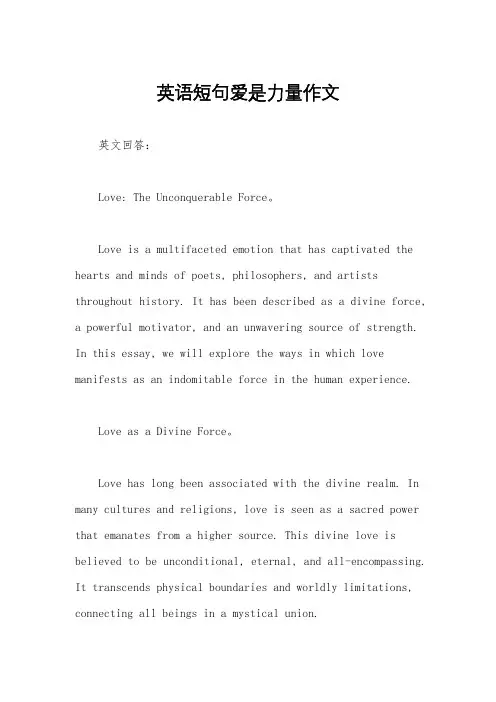 英语短句爱是力量作文

英文回答：

Love: The Unconquerable Force。

Love is a multifaceted emotion that has captivated the hearts and minds of poets, philosophers, and artists throughout history. It has been described as a divine force, a powerful motivator, and an unwavering source of strength. In this essay, we will explore the ways in which love manifests as an indomitable force in the human experience.

Love as a Divine Force。

Love has long been associated with the divine realm. In many cultures and religions, love is seen as a sacred power that emanates from a higher source. This divine love is believed to be unconditional, eternal, and all-encompassing. It transcends physical boundaries and worldly limitations, connecting all beings in a mystical union.